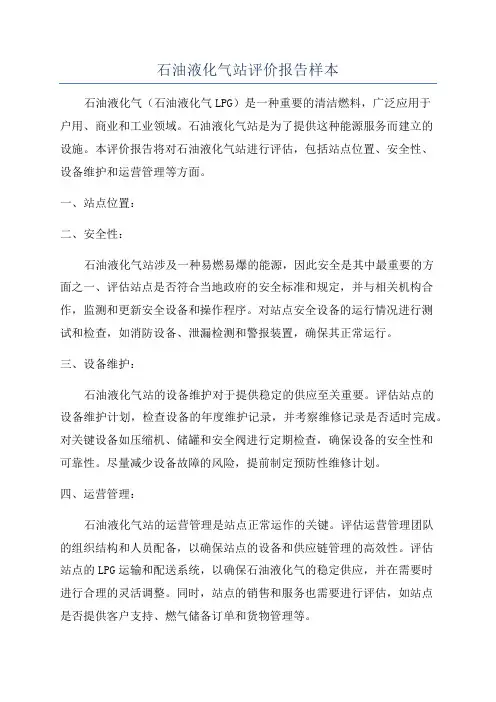 石油液化气站评价报告样本

石油液化气（石油液化气 LPG）是一种重要的清洁燃料，广泛应用于户用、商业和工业领域。石油液化气站是为了提供这种能源服务而建立的设施。本评价报告将对石油液化气站进行评估，包括站点位置、安全性、设备维护和运营管理等方面。

一、站点位置：

二、安全性：

石油液化气站涉及一种易燃易爆的能源，因此安全是其中最重要的方面之一、评估站点是否符合当地政府的安全标准和规定，并与相关机构合作，监测和更新安全设备和操作程序。对站点安全设备的运行情况进行测试和检查，如消防设备、泄漏检测和警报装置，确保其正常运行。

三、设备维护：

石油液化气站的设备维护对于提供稳定的供应至关重要。评估站点的设备维护计划，检查设备的年度维护记录，并考察维修记录是否适时完成。对关键设备如压缩机、储罐和安全阀进行定期检查，确保设备的安全性和可靠性。尽量减少设备故障的风险，提前制定预防性维修计划。

四、运营管理：

石油液化气站的运营管理是站点正常运作的关键。评估运营管理团队的组织结构和人员配备，以确保站点的设备和供应链管理的高效性。评估站点的 LPG 运输和配送系统，以确保石油液化气的稳定供应，并在需要时进行合理的灵活调整。同时，站点的销售和服务也需要进行评估，如站点是否提供客户支持、燃气储备订单和货物管理等。